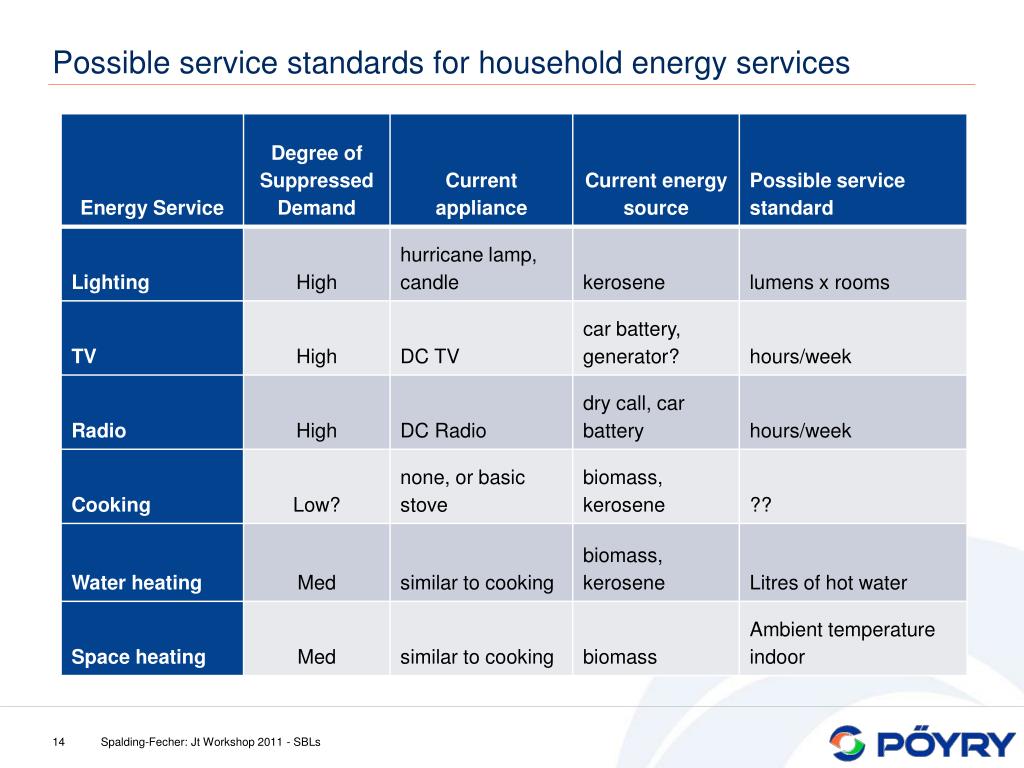 Possible service standards for household energy services

| Energy Service | Degree of Suppressed Demand | Current appliance | Current energy source | Possible service standard |
|---|---|---|---|---|
| Lighting | High | hurricane lamp, candle | kerosene | lumens x rooms |
| TV | High | DC TV | car battery, generator? | hours/week |
| Radio | High | DC Radio | dry call, car battery | hours/week |
| Cooking | Low? | none, or basic stove | biomass, kerosene | ?? |
| Water heating | Med | similar to cooking | biomass, kerosene | Litres of hot water |
| Space heating | Med | similar to cooking | biomass | Ambient temperature indoor |

14 Spalding-Fecher: Jt Workshop 2011 - SBLs

PÖYRY